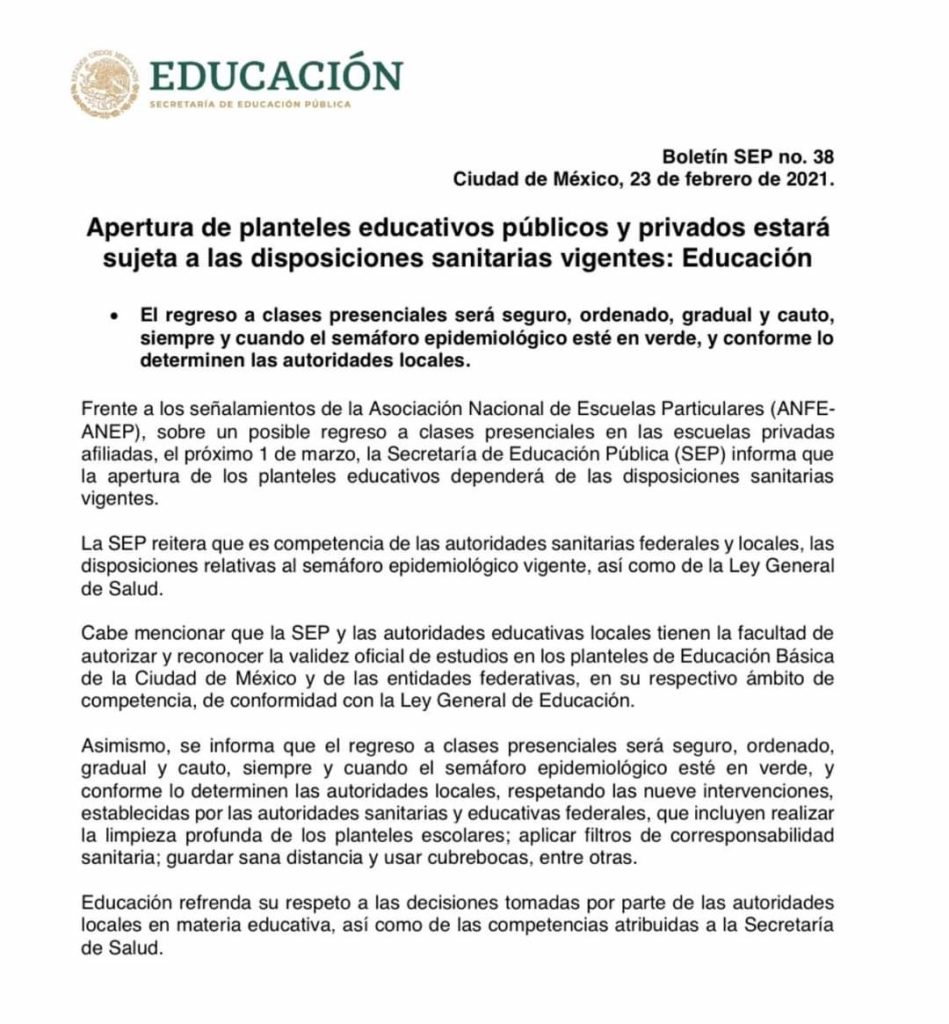 EDUCACIÓN
SECRETARÍA DE EDUCACIÓN PÚBLICA

Boletín SEP no. 38
Ciudad de México, 23 de febrero de 2021.

Apertura de planteles educativos públicos y privados estará sujeta a las disposiciones sanitarias vigentes: Educación

• El regreso a clases presenciales será seguro, ordenado, gradual y cauto, siempre y cuando el semáforo epidemiológico esté en verde, y conforme lo determinen las autoridades locales.

Frente a los señalamientos de la Asociación Nacional de Escuelas Particulares (ANFE-ANEP), sobre un posible regreso a clases presenciales en las escuelas privadas afiliadas, el próximo 1 de marzo, la Secretaría de Educación Pública (SEP) informa que la apertura de los planteles educativos dependerá de las disposiciones sanitarias vigentes.

La SEP reitera que es competencia de las autoridades sanitarias federales y locales, las disposiciones relativas al semáforo epidemiológico vigente, así como de la Ley General de Salud.

Cabe mencionar que la SEP y las autoridades educativas locales tienen la facultad de autorizar y reconocer la validez oficial de estudios en los planteles de Educación Básica de la Ciudad de México y de las entidades federativas, en su respectivo ámbito de competencia, de conformidad con la Ley General de Educación.

Asimismo, se informa que el regreso a clases presenciales será seguro, ordenado, gradual y cauto, siempre y cuando el semáforo epidemiológico esté en verde, y conforme lo determinen las autoridades locales, respetando las nueve intervenciones, establecidas por las autoridades sanitarias y educativas federales, que incluyen realizar la limpieza profunda de los planteles escolares; aplicar filtros de corresponsabilidad sanitaria; guardar sana distancia y usar cubrebocas, entre otras.

Educación refrenda su respeto a las decisiones tomadas por parte de las autoridades locales en materia educativa, así como de las competencias atribuidas a la Secretaría de Salud.